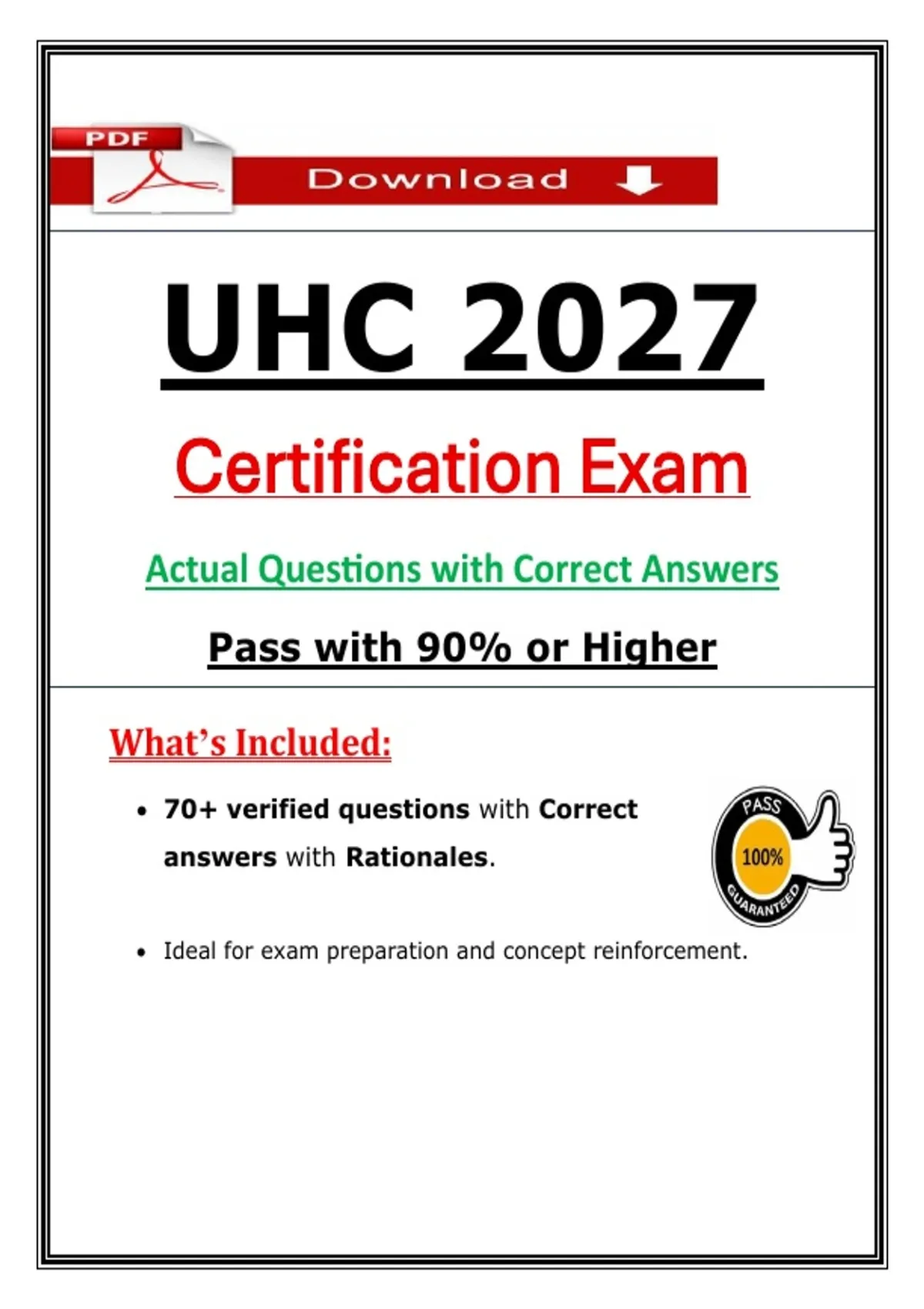 PDF

Download

UHC 2027

Certification Exam

Actual Questions with Correct Answers

Pass with 90% or Higher

What's Included:

• 70+ verified questions with Correct answers with Rationales.

PASS
100%
GUARANTEED

• Ideal for exam preparation and concept reinforcement.